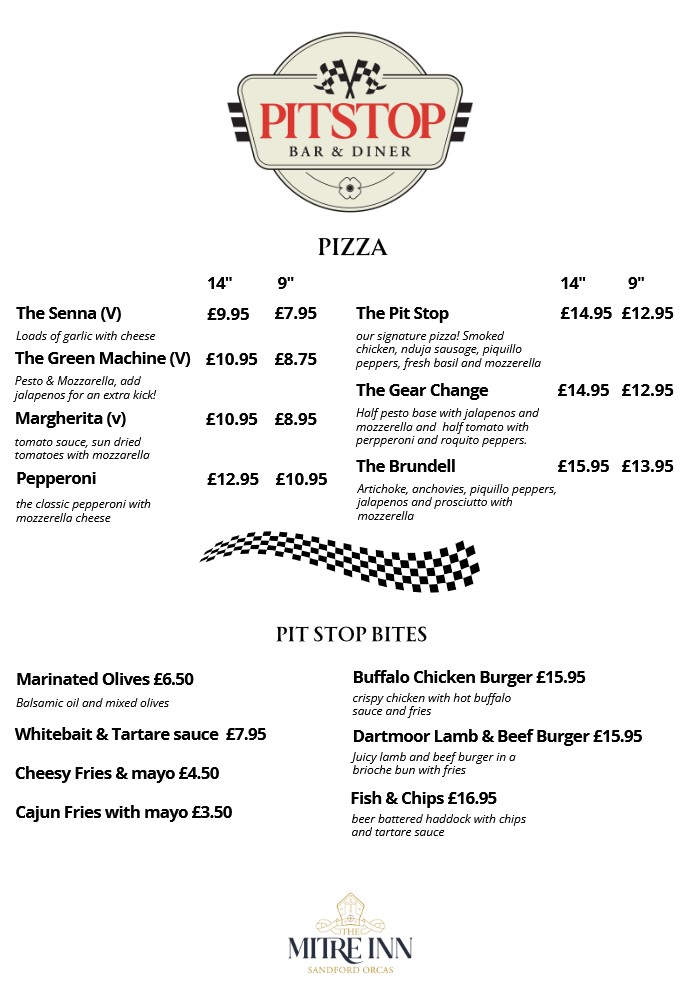 PITSTOP
BAR & DINER

PIZZA

14" 9"

The Senna (V) £9.95 £7.95
Loads of garlic with cheese

The Green Machine (V) £10.95 £8.75
Pesto & Mozzarella, add jalapenos for an extra kick!

Margherita (v) £10.95 £8.95
tomato sauce, sun dried tomatoes with mozzarella

Pepperoni £12.95 £10.95
the classic pepperoni with mozzerella cheese

14" 9"

The Pit Stop £14.95 £12.95
our signature pizza! Smoked chicken, nduja sausage, piquillo peppers, fresh basil and mozzerella

The Gear Change £14.95 £12.95
Half pesto base with jalapenos and mozzerella and half tomato with perpperoni and roquito peppers.

The Brundell £15.95 £13.95
Artichoke, anchovies, piquillo peppers, jalapenos and prosciutto with mozzerella

PIT STOP BITES

Marinated Olives £6.50
Balsamic oil and mixed olives

Whitebait & Tartare sauce £7.95

Cheesy Fries & mayo £4.50

Cajun Fries with mayo £3.50

Buffalo Chicken Burger £15.95
crispy chicken with hot buffalo sauce and fries

Dartmoor Lamb & Beef Burger £15.95
Juicy lamb and beef burger in a brioche bun with fries

Fish & Chips £16.95
beer battered haddock with chips and tartare sauce

THE
MITRE INN
SANDFORD ORCAS